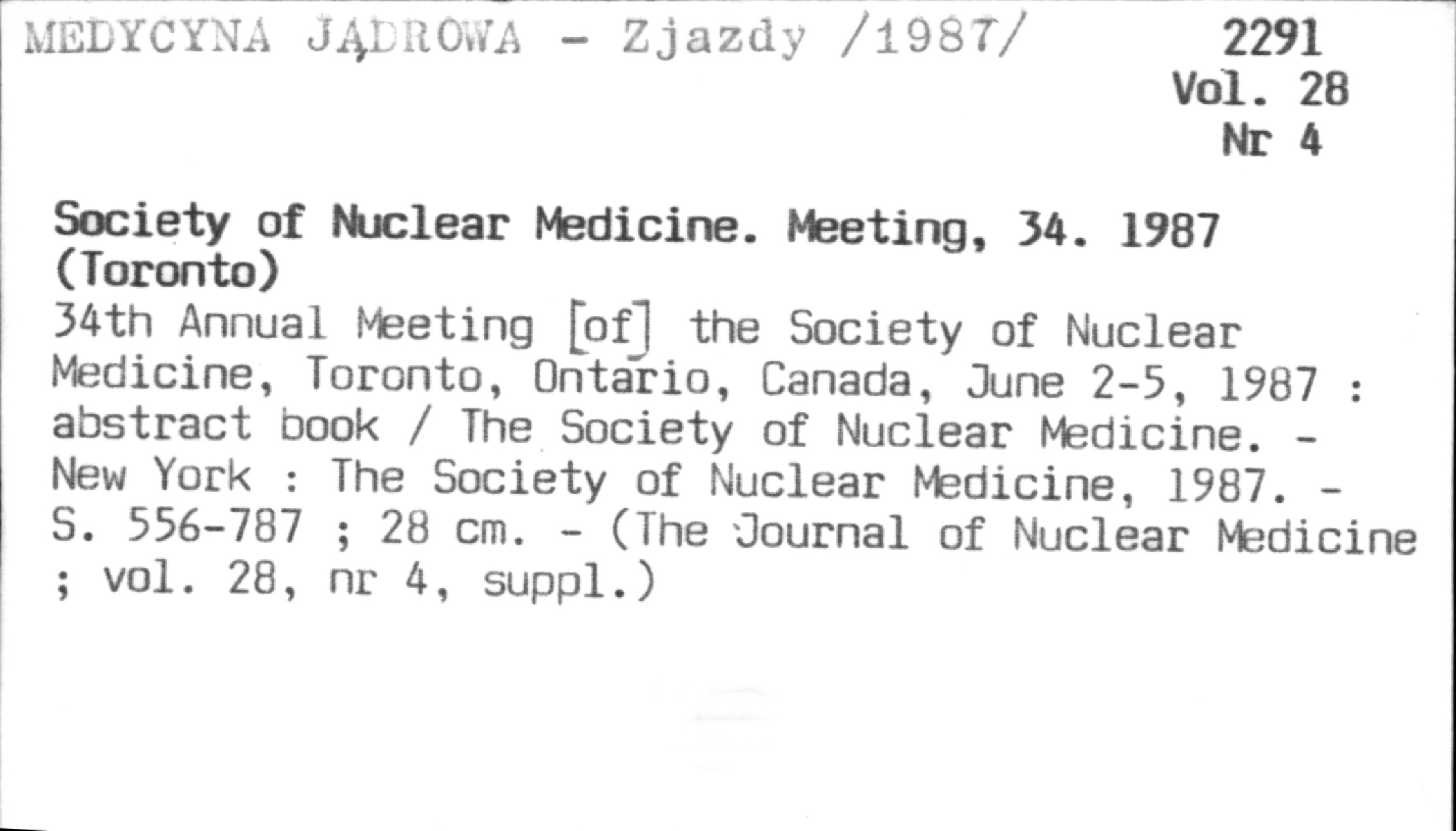 MEDYCYNA JĄDROWA - Zjazdy /1987/

2291
Vol. 28
Nr 4

Society of Nuclear Medicine. Meeting, 34. 1987 (Toronto)

34th Annual Meeting [of] the Society of Nuclear Medicine, Toronto, Ontario, Canada, June 2-5, 1987 : abstract book / The Society of Nuclear Medicine. - New York : The Society of Nuclear Medicine, 1987. - S. 556-787 ; 28 cm. - (The Journal of Nuclear Medicine ; vol. 28, nr 4, suppl.)